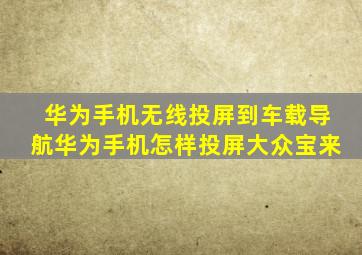 华为手机无线投屏到车载导航华为手机怎样投屏大众宝来